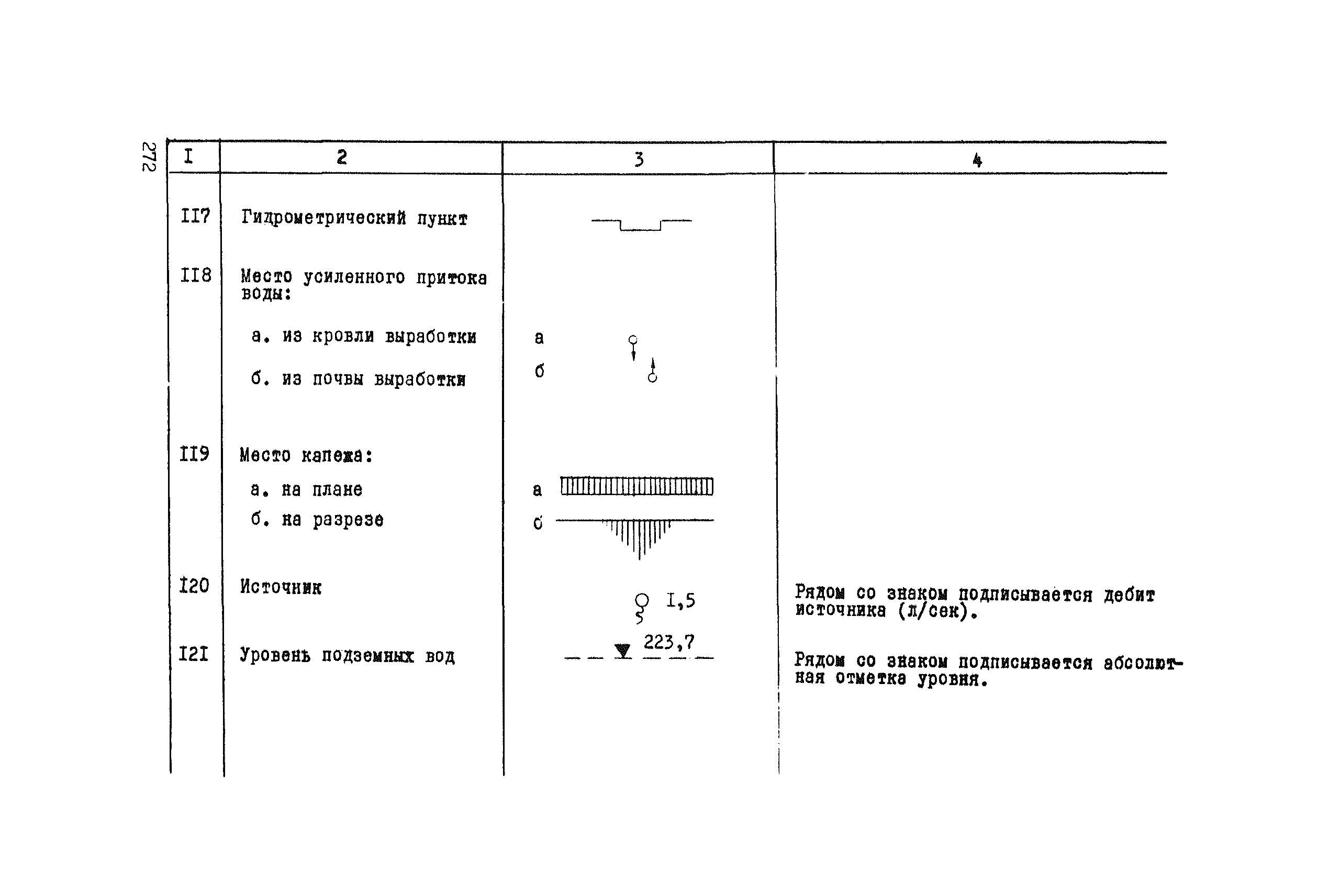 272

| I | 2 | 3 | 4 |
|---|---|---|---|
| II7 | Гидрометрический пункт | | |
| II8 | Место усиленного притока воды: | | |
| | а. из кровли выработки | а | |
| | б. из почвы выработки | б | |
| II9 | Место капежа: | | |
| | а. на плане | а | |
| | б. на разрезе | б | |
| I20 | Источник | I,5 | Рядом со знаком подписывается дебит источника (л/сек). |
| I2I | Уровень подземных вод | 223,7 | Рядом со знаком подписывается абсолютная отметка уровня. |